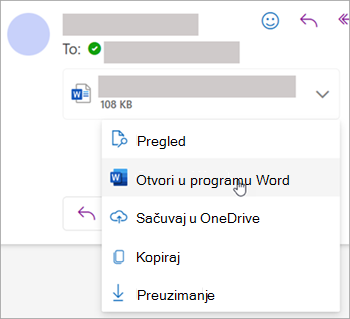 To:

108 KB

Pregled

Otvori u programu Word

Sačuvaj u OneDrive

Kopiraj

Preuzimanje